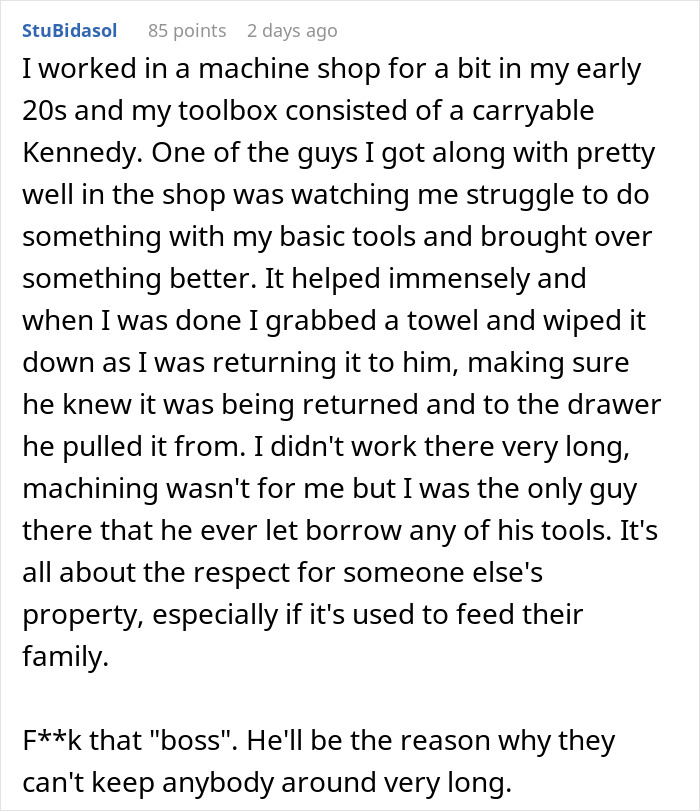 StuBidasol 85 points 2 days ago

I worked in a machine shop for a bit in my early 20s and my toolbox consisted of a carryable Kennedy. One of the guys I got along with pretty well in the shop was watching me struggle to do something with my basic tools and brought over something better. It helped immensely and when I was done I grabbed a towel and wiped it down as I was returning it to him, making sure he knew it was being returned and to the drawer he pulled it from. I didn't work there very long, machining wasn't for me but I was the only guy there that he ever let borrow any of his tools. It's all about the respect for someone else's property, especially if it's used to feed their family.

F**k that "boss". He'll be the reason why they can't keep anybody around very long.